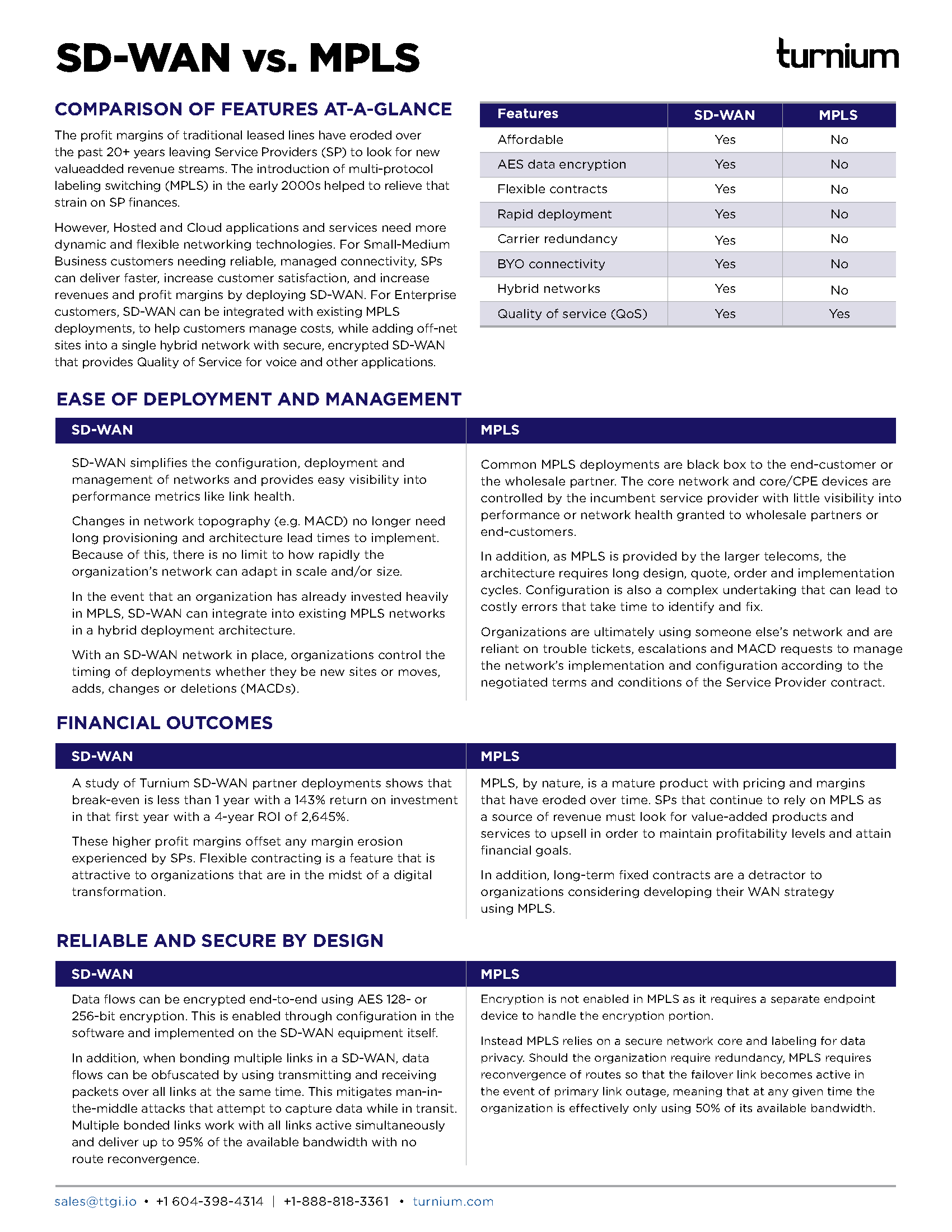 SD-WAN vs. MPLS

turnium

COMPARISON OF FEATURES AT-A-GLANCE

The profit margins of traditional leased lines have eroded over the past 20+ years leaving Service Providers (SP) to look for new valueadded revenue streams. The introduction of multi-protocol labeling switching (MPLS) in the early 2000s helped to relieve that strain on SP finances.

However, Hosted and Cloud applications and services need more dynamic and flexible networking technologies. For Small-Medium Business customers needing reliable, managed connectivity, SPs can deliver faster, increase customer satisfaction, and increase revenues and profit margins by deploying SD-WAN. For Enterprise customers, SD-WAN can be integrated with existing MPLS deployments, to help customers manage costs, while adding off-net sites into a single hybrid network with secure, encrypted SD-WAN that provides Quality of Service for voice and other applications.

| Features | SD-WAN | MPLS |
|---|---|---|
| Affordable | Yes | No |
| AES data encryption | Yes | No |
| Flexible contracts | Yes | No |
| Rapid deployment | Yes | No |
| Carrier redundancy | Yes | No |
| BYO connectivity | Yes | No |
| Hybrid networks | Yes | No |
| Quality of service (QoS) | Yes | Yes |

EASE OF DEPLOYMENT AND MANAGEMENT

SD-WAN

SD-WAN simplifies the configuration, deployment and management of networks and provides easy visibility into performance metrics like link health.

Changes in network topography (e.g. MACD) no longer need long provisioning and architecture lead times to implement. Because of this, there is no limit to how rapidly the organization's network can adapt in scale and/or size.

In the event that an organization has already invested heavily in MPLS, SD-WAN can integrate into existing MPLS networks in a hybrid deployment architecture.

With an SD-WAN network in place, organizations control the timing of deployments whether they be new sites or moves, adds, changes or deletions (MACDs).

MPLS

Common MPLS deployments are black box to the end-customer or the wholesale partner. The core network and core/CPE devices are controlled by the incumbent service provider with little visibility into performance or network health granted to wholesale partners or end-customers.

In addition, as MPLS is provided by the larger telecoms, the architecture requires long design, quote, order and implementation cycles. Configuration is also a complex undertaking that can lead to costly errors that take time to identify and fix.

Organizations are ultimately using someone else's network and are reliant on trouble tickets, escalations and MACD requests to manage the network's implementation and configuration according to the negotiated terms and conditions of the Service Provider contract.

FINANCIAL OUTCOMES

SD-WAN

A study of Turnium SD-WAN partner deployments shows that break-even is less than 1 year with a 143% return on investment in that first year with a 4-year ROI of 2,645%.

These higher profit margins offset any margin erosion experienced by SPs. Flexible contracting is a feature that is attractive to organizations that are in the midst of a digital transformation.

MPLS

MPLS, by nature, is a mature product with pricing and margins that have eroded over time. SPs that continue to rely on MPLS as a source of revenue must look for value-added products and services to upsell in order to maintain profitability levels and attain financial goals.

In addition, long-term fixed contracts are a detractor to organizations considering developing their WAN strategy using MPLS.

RELIABLE AND SECURE BY DESIGN

SD-WAN

Data flows can be encrypted end-to-end using AES 128- or 256-bit encryption. This is enabled through configuration in the software and implemented on the SD-WAN equipment itself.

In addition, when bonding multiple links in a SD-WAN, data flows can be obfuscated by using transmitting and receiving packets over all links at the same time. This mitigates man-in-the-middle attacks that attempt to capture data while in transit. Multiple bonded links work with all links active simultaneously and deliver up to 95% of the available bandwidth with no route reconvergence.

MPLS

Encryption is not enabled in MPLS as it requires a separate endpoint device to handle the encryption portion.

Instead MPLS relies on a secure network core and labeling for data privacy. Should the organization require redundancy, MPLS requires reconvergence of routes so that the failover link becomes active in the event of primary link outage, meaning that at any given time the organization is effectively only using 50% of its available bandwidth.

sales@ttgi.io • +1 604-398-4314 | +1-888-818-3361 • turnium.com